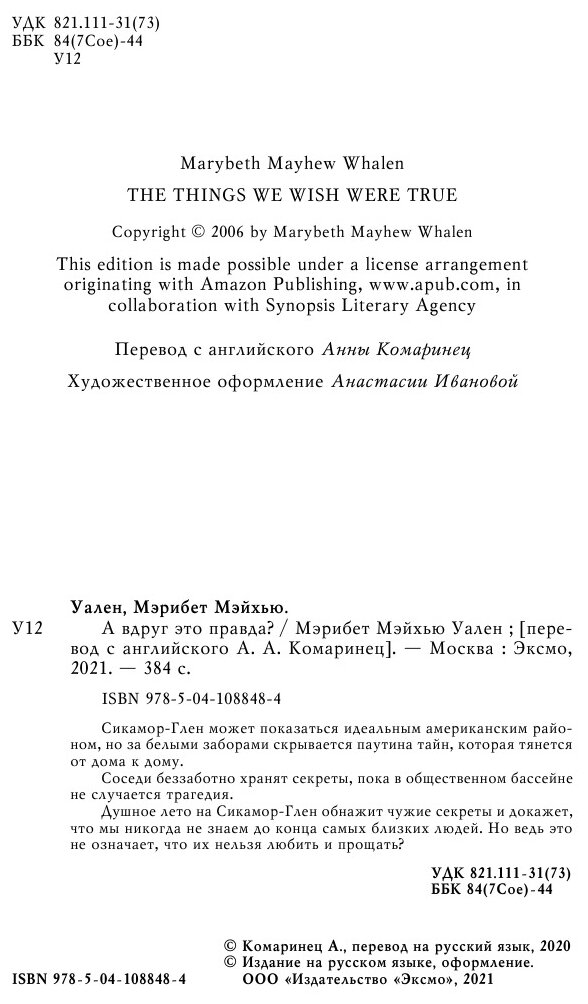 УДК 821.111-31(73)
ББК 84(7Сое)-44
У12

Marybeth Mayhew Whalen

THE THINGS WE WISH WERE TRUE

Copyright © 2006 by Marybeth Mayhew Whalen

This edition is made possible under a license arrangement originating with Amazon Publishing, www.apub.com, in collaboration with Synopsis Literary Agency

Перевод с английского Анны Комаринец

Художественное оформление Анастасии Ивановой

Уален, Мэрибет Мэйхью.

У12 А вдруг это правда? / Мэрибет Мэйхью Уален ; [перевод с английского А. А. Комаринец]. — Москва : Эксмо, 2021. — 384 с.

ISBN 978-5-04-108848-4

Сикамор-Глен может показаться идеальным американским районом, но за белыми заборами скрывается паутина тайн, которая тянется от дома к дому.

Соседи беззаботно хранят секреты, пока в общественном бассейне не случается трагедия.

Душное лето на Сикамор-Глен обнажит чужие секреты и докажет, что мы никогда не знаем до конца самых близких людей. Но ведь это не означает, что их нельзя любить и прощать?

УДК 821.111-31(73)
ББК 84(7Сое)-44

© Комаринец А., перевод на русский язык, 2020
© Издание на русском языке, оформление.
ООО «Издательство «Эксмо», 2021

ISBN 978-5-04-108848-4